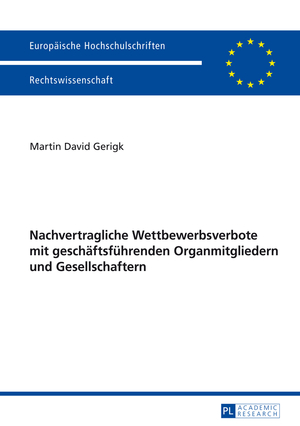 Europäische Hochschulschriften

Rechtswissenschaft

Martin David Gerigk

Nachvertragliche Wettbewerbsverbote mit geschäftsführenden Organmitgliedern und Gesellschaftern

PL ACADEMIC RESEARCH